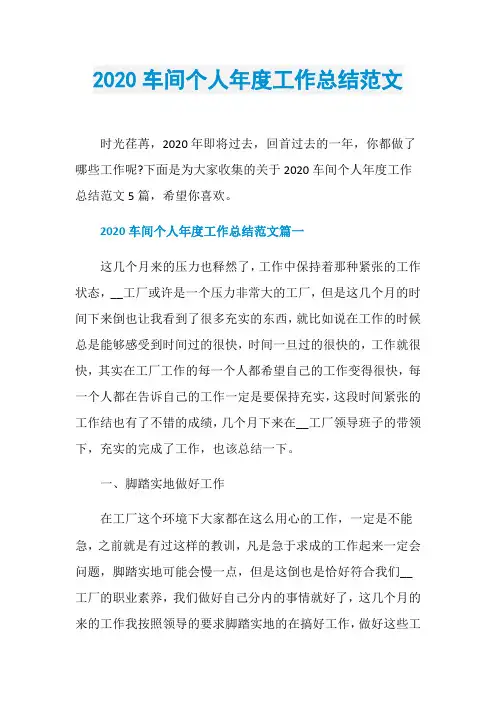 2020 车间个人年度工作总结范文

时光荏苒，2020 年即将过去，回首过去的一年，你都做了哪些工作呢?下面是为大家收集的关于 2020 车间个人年度工作总结范文 5 篇，希望你喜欢。

2020 车间个人年度工作总结范文篇一

这几个月来的压力也释然了，工作中保持着那种紧张的工作状态，__工厂或许是一个压力非常大的工厂，但是这几个月的时间下来倒也让我看到了很多充实的东西，就比如说在工作的时候总是能够感受到时间过的很快，时间一旦过的很快的，工作就很快，其实在工厂工作的每一个人都希望自己的工作变得很快，每一个人都在告诉自己的工作一定是要保持充实，这段时间紧张的工作结也有了不错的成绩，几个月下来在__工厂领导班子的带领下，充实的完成了工作，也该总结一下。

一、脚踏实地做好工作

在工厂这个环境下大家都在这么用心的工作，一定是不能急，之前就是有过这样的教训，凡是急于求成的工作起来一定会问题，脚踏实地可能会慢一点，但是这倒也是恰好符合我们__工厂的职业素养，我们做好自己分内的事情就好了，这几个月的来的工作我按照领导的要求脚踏实地的在搞好工作，做好这些工